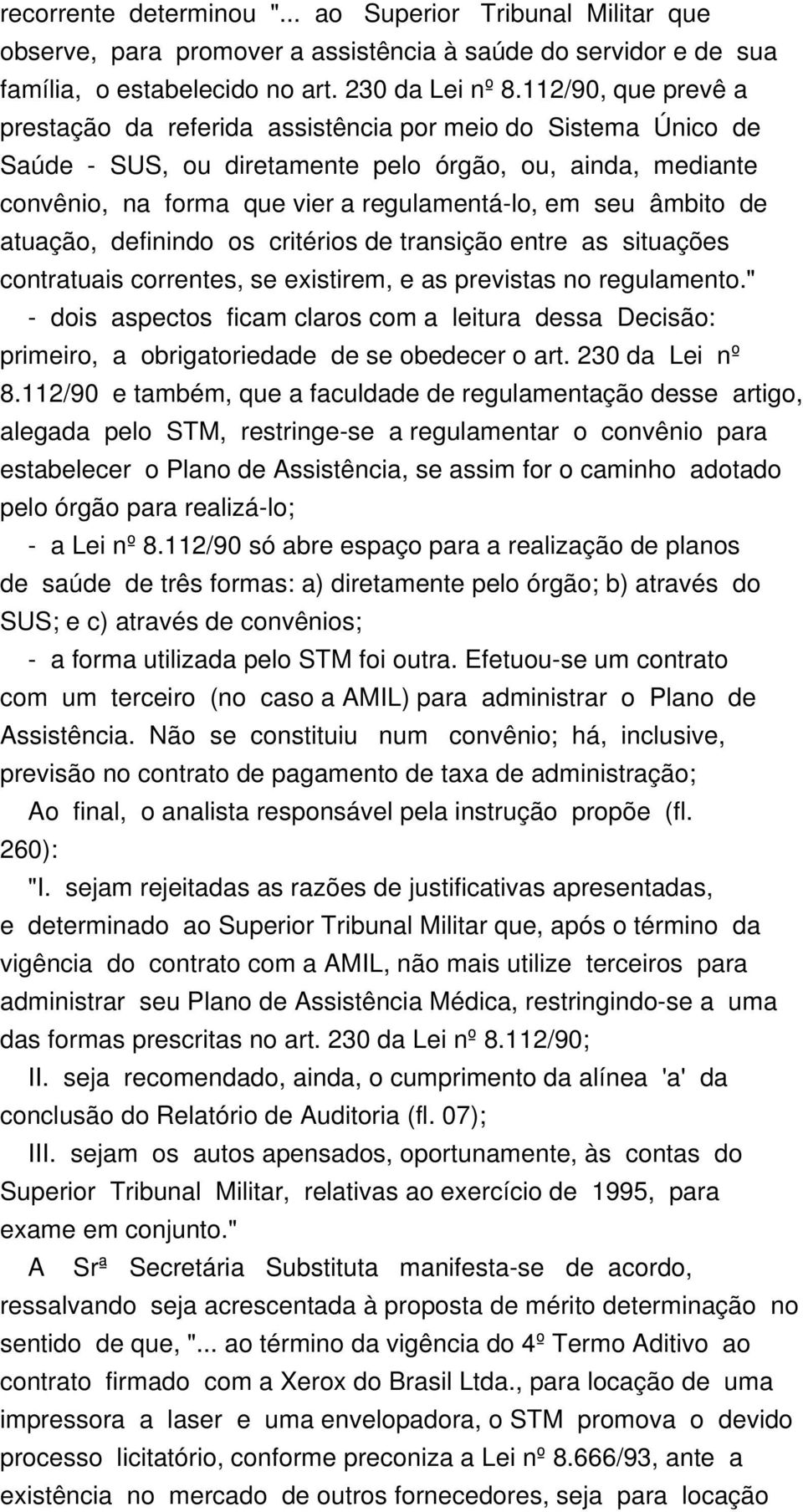 recorrente determinou "... ao Superior Tribunal Militar que observe, para promover a assistência à saúde do servidor e de sua família, o estabelecido no art. 230 da Lei nº 8.112/90, que prevê a prestação da referida assistência por meio do Sistema Único de Saúde - SUS, ou diretamente pelo órgão, ou, ainda, mediante convênio, na forma que vier a regulamentá-lo, em seu âmbito de atuação, definindo os critérios de transição entre as situações contratuais correntes, se existirem, e as previstas no regulamento."

- dois aspectos ficam claros com a leitura dessa Decisão: primeiro, a obrigatoriedade de se obedecer o art. 230 da Lei nº 8.112/90 e também, que a faculdade de regulamentação desse artigo, alegada pelo STM, restringe-se a regulamentar o convênio para estabelecer o Plano de Assistência, se assim for o caminho adotado pelo órgão para realizá-lo;

- a Lei nº 8.112/90 só abre espaço para a realização de planos de saúde de três formas: a) diretamente pelo órgão; b) através do SUS; e c) através de convênios;

- a forma utilizada pelo STM foi outra. Efetuou-se um contrato com um terceiro (no caso a AMIL) para administrar o Plano de Assistência. Não se constituiu num convênio; há, inclusive, previsão no contrato de pagamento de taxa de administração;

Ao final, o analista responsável pela instrução propõe (fl. 260):

"I. sejam rejeitadas as razões de justificativas apresentadas, e determinado ao Superior Tribunal Militar que, após o término da vigência do contrato com a AMIL, não mais utilize terceiros para administrar seu Plano de Assistência Médica, restringindo-se a uma das formas prescritas no art. 230 da Lei nº 8.112/90;

II. seja recomendado, ainda, o cumprimento da alínea 'a' da conclusão do Relatório de Auditoria (fl. 07);

III. sejam os autos apensados, oportunamente, às contas do Superior Tribunal Militar, relativas ao exercício de 1995, para exame em conjunto."

A Srª Secretária Substituta manifesta-se de acordo, ressalvando seja acrescentada à proposta de mérito determinação no sentido de que, "... ao término da vigência do 4º Termo Aditivo ao contrato firmado com a Xerox do Brasil Ltda., para locação de uma impressora a laser e uma envelopadora, o STM promova o devido processo licitatório, conforme preconiza a Lei nº 8.666/93, ante a existência no mercado de outros fornecedores, seja para locação